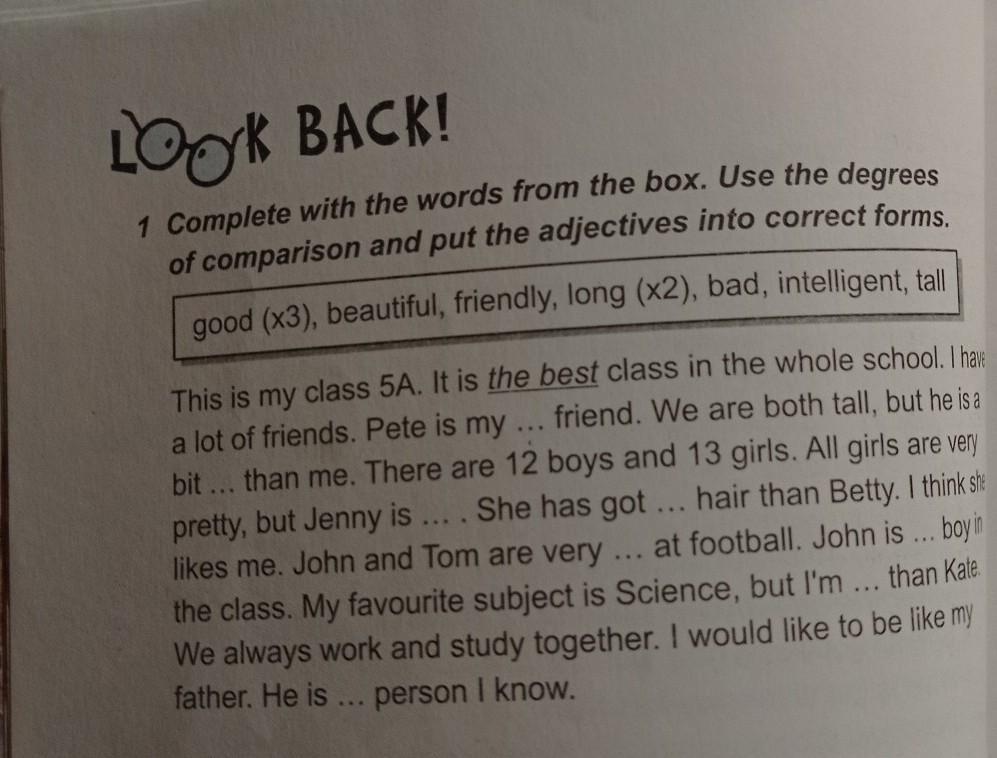 LOOK BACK!

1 Complete with the words from the box. Use the degrees of comparison and put the adjectives into correct forms.

good (x3), beautiful, friendly, long (x2), bad, intelligent, tall

This is my class 5A. It is the best class in the whole school. I have a lot of friends. Pete is my ... friend. We are both tall, but he is a bit ... than me. There are 12 boys and 13 girls. All girls are very pretty, but Jenny is ... . She has got ... hair than Betty. I think she likes me. John and Tom are very ... at football. John is ... boy in the class. My favourite subject is Science, but I'm ... than Kate. We always work and study together. I would like to be like my father. He is ... person I know.